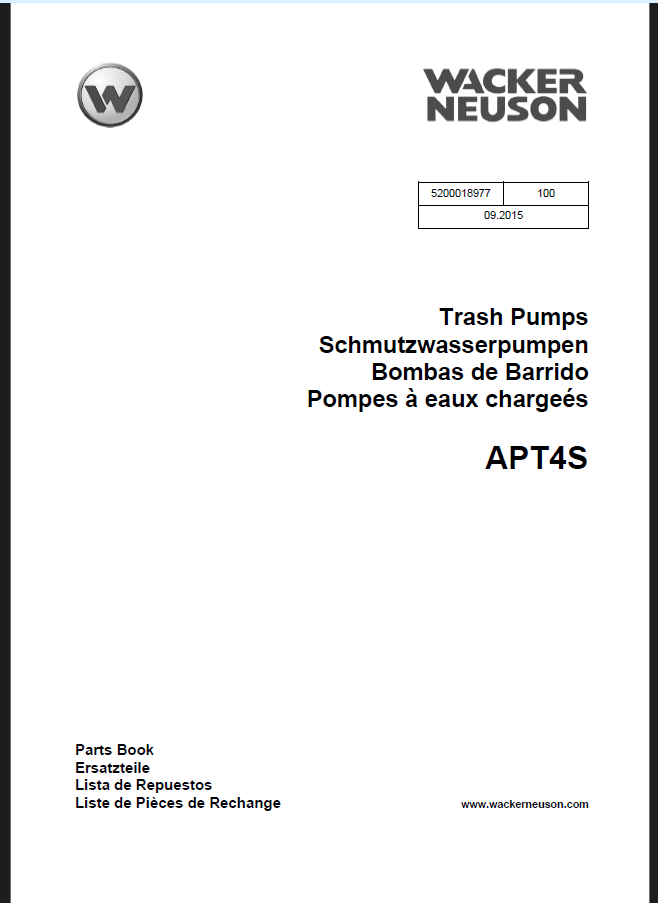 W

WACKER
NEUSON

| 5200018977 | 100 |
|---|---|
| 09.2015 | |

Trash Pumps
Schmutzwasserpumpen
Bombas de Barrido
Pompes à eaux chargeés

APT4S

Parts Book
Ersatzteile
Lista de Repuestos
Liste de Pièces de Rechange

www.wackerneuson.com